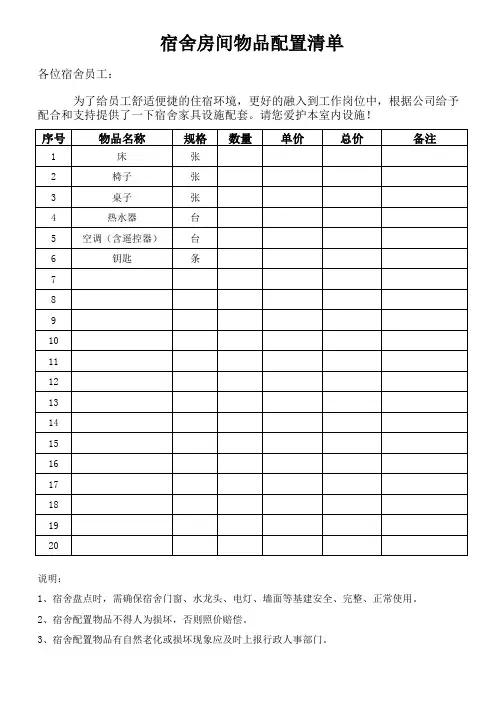 宿舍房间物品配置清单

各位宿舍员工：

为了给员工舒适便捷的住宿环境，更好的融入到工作岗位中，根据公司给予配合和支持提供了一下宿舍家具设施配套。请您爱护本室内设施！

| 序号 | 物品名称 | 规格 | 数量 | 单价 | 总价 | 备注 |
|---|---|---|---|---|---|---|
| 1 | 床 | 张 | | | | |
| 2 | 椅子 | 张 | | | | |
| 3 | 桌子 | 张 | | | | |
| 4 | 热水器 | 台 | | | | |
| 5 | 空调（含遥控器） | 台 | | | | |
| 6 | 钥匙 | 条 | | | | |
| 7 | | | | | | |
| 8 | | | | | | |
| 9 | | | | | | |
| 10 | | | | | | |
| 11 | | | | | | |
| 12 | | | | | | |
| 13 | | | | | | |
| 14 | | | | | | |
| 15 | | | | | | |
| 16 | | | | | | |
| 17 | | | | | | |
| 18 | | | | | | |
| 19 | | | | | | |
| 20 | | | | | | |

说明：

1、宿舍盘点时，需确保宿舍门窗、水龙头、电灯、墙面等基建安全、完整、正常使用。

2、宿舍配置物品不得人为损坏，否则照价赔偿。

3、宿舍配置物品有自然老化或损坏现象应及时上报行政人事部门。